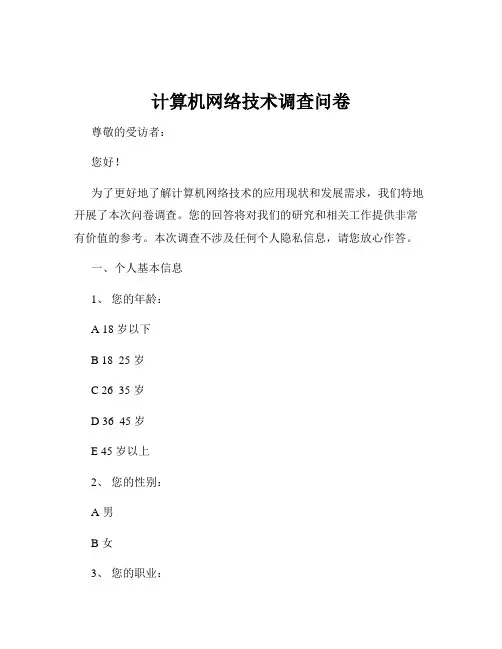 计算机网络技术调查问卷

尊敬的受访者：

您好！

为了更好地了解计算机网络技术的应用现状和发展需求，我们特地开展了本次问卷调查。您的回答将对我们的研究和相关工作提供非常有价值的参考。本次调查不涉及任何个人隐私信息，请您放心作答。

一、个人基本信息

1、您的年龄：

A 18 岁以下

B 18 25 岁

C 26 35 岁

D 36 45 岁

E 45 岁以上

2、您的性别：

A 男

B 女

3、您的职业：